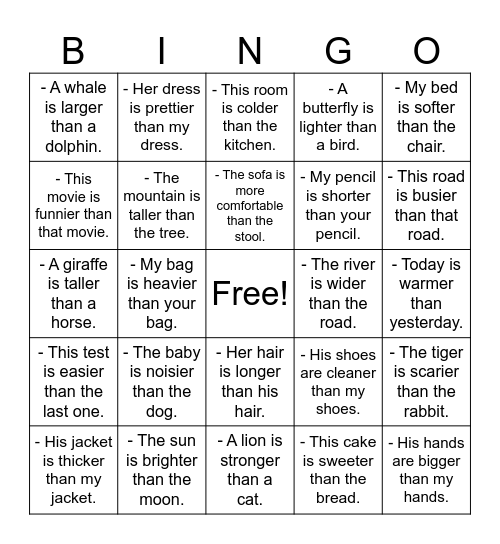 | B | I | N | G | O |
|---|---|---|---|---|
| - A whale is larger than a dolphin. | - Her dress is prettier than my dress. | - This room is colder than the kitchen. | - A butterfly is lighter than a bird. | - My bed is softer than the chair. |
| - This movie is funnier than that movie. | - The mountain is taller than the tree. | - The sofa is more comfortable than the stool. | - My pencil is shorter than your pencil. | - This road is busier than that road. |
| - A giraffe is taller than a horse. | - My bag is heavier than your bag. | Free! | - The river is wider than the road. | - Today is warmer than yesterday. |
| - This test is easier than the last one. | - The baby is noisier than the dog. | - Her hair is longer than his hair. | - His shoes are cleaner than my shoes. | - The tiger is scarier than the rabbit. |
| - His jacket is thicker than my jacket. | - The sun is brighter than the moon. | - A lion is stronger than a cat. | - This cake is sweeter than the bread. | - His hands are bigger than my hands. |